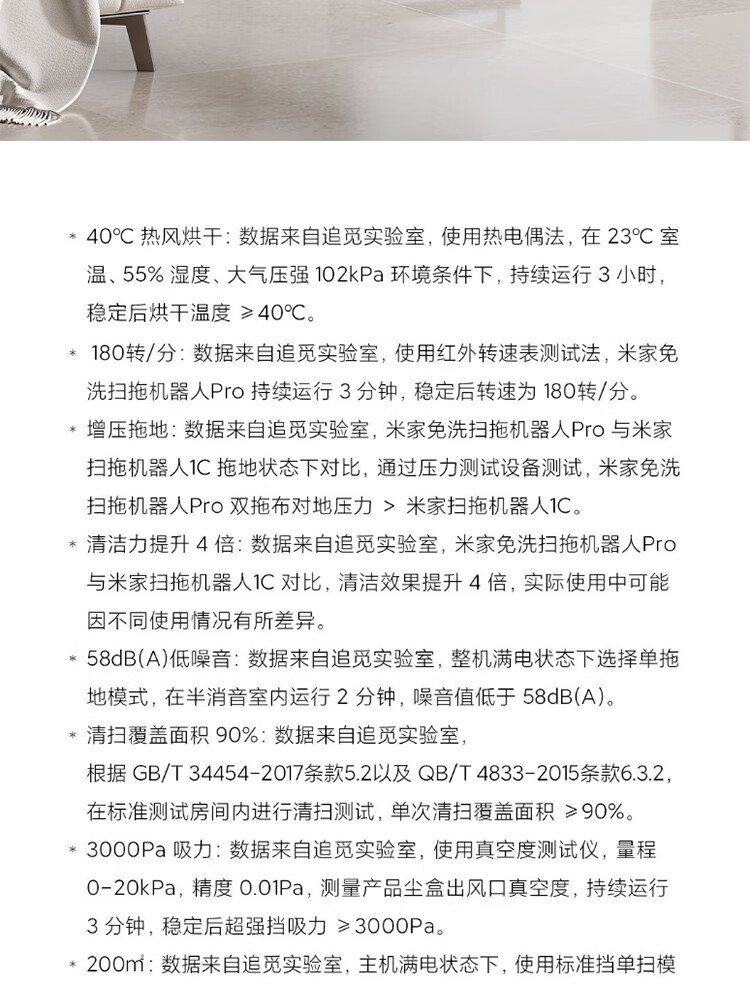 * 40℃ 热风烘干：数据来自追觅实验室，使用热电偶法，在 23℃ 室温、55% 湿度、大气压强 102kPa 环境条件下，持续运行 3 小时，稳定后烘干温度 ≥40℃。

* 180转/分：数据来自追觅实验室，使用红外转速表测试法，米家免洗扫拖机器人Pro 持续运行 3 分钟，稳定后转速为 180转/分。

* 增压拖地：数据来自追觅实验室，米家免洗扫拖机器人Pro 与米家扫拖机器人1C 拖地状态下对比，通过压力测试设备测试，米家免洗扫拖机器人Pro 双拖布对地压力 ＞ 米家扫拖机器人1C。

* 清洁力提升 4 倍：数据来自追觅实验室，米家免洗扫拖机器人Pro 与米家扫拖机器人1C 对比，清洁效果提升 4 倍，实际使用中可能因不同使用情况有所差异。

* 58dB(A)低噪音：数据来自追觅实验室，整机满电状态下选择单拖地模式，在半消音室内运行 2 分钟，噪音值低于 58dB(A)。

* 清扫覆盖面积 90%：数据来自追觅实验室，根据 GB/T 34454-2017条款5.2以及 QB/T 4833-2015条款6.3.2，在标准测试房间内进行清扫测试，单次清扫覆盖面积 ≥90%。

* 3000Pa 吸力：数据来自追觅实验室，使用真空度测试仪，量程 0-20kPa，精度 0.01Pa，测量产品尘盒出风口真空度，持续运行 3 分钟，稳定后超强挡吸力 ≥3000Pa。

* 200㎡：数据来自追觅实验室，主机满电状态下，使用标准挡单扫模